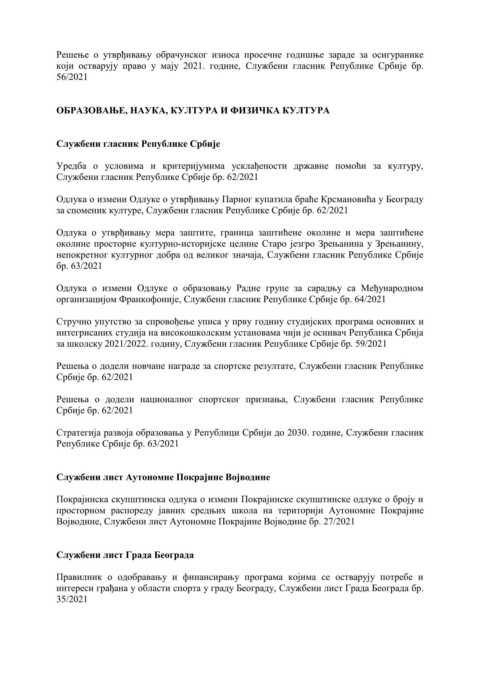 Решење о утврђивању обрачунског износа просечне годишње зараде за осигуранике који остварују право у мају 2021. године, Службени гласник Републике Србије бр. 56/2021

ОБРАЗОВАЊЕ, НАУКА, КУЛТУРА И ФИЗИЧКА КУЛТУРА

Службени гласник Републике Србије

Уредба о условима и критеријумима усклађености државне помоћи за културу, Службени гласник Републике Србије бр. 62/2021

Одлука о измени Одлуке о утврђивању Парног купатила браће Крсмановића у Београду за споменик културе, Службени гласник Републике Србије бр. 62/2021

Одлука о утврђивању мера заштите, граница заштићене околине и мера заштићене околине просторне културно-историјске целине Старо језгро Зрењанина у Зрењанину, непокретног културног добра од великог значаја, Службени гласник Републике Србије бр. 63/2021

Одлука о измени Одлуке о образовању Радне групе за сарадњу са Међународном организацијом Франкофоније, Службени гласник Републике Србије бр. 64/2021

Стручно упутство за спровођење уписа у прву годину студијских програма основних и интегрисаних студија на високошколским установама чији је оснивач Република Србија за школску 2021/2022. годину, Службени гласник Републике Србије бр. 59/2021

Решења о додели новчане награде за спортске резултате, Службени гласник Републике Србије бр. 62/2021

Решења о додели националног спортског признања, Службени гласник Републике Србије бр. 62/2021

Стратегија развоја образовања у Републици Србији до 2030. године, Службени гласник Републике Србије бр. 63/2021

Службени лист Аутономне Покрајине Војводине

Покрајинска скупштинска одлука о измени Покрајинске скупштинске одлуке о броју и просторном распореду јавних средњих школа на територији Аутономне Покрајине Војводине, Службени лист Аутономне Покрајине Војводине бр. 27/2021

Службени лист Града Београда

Правилник о одобравању и финансирању програма којима се остварују потребе и интереси грађана у области спорта у граду Београду, Службени лист Града Београда бр. 35/2021